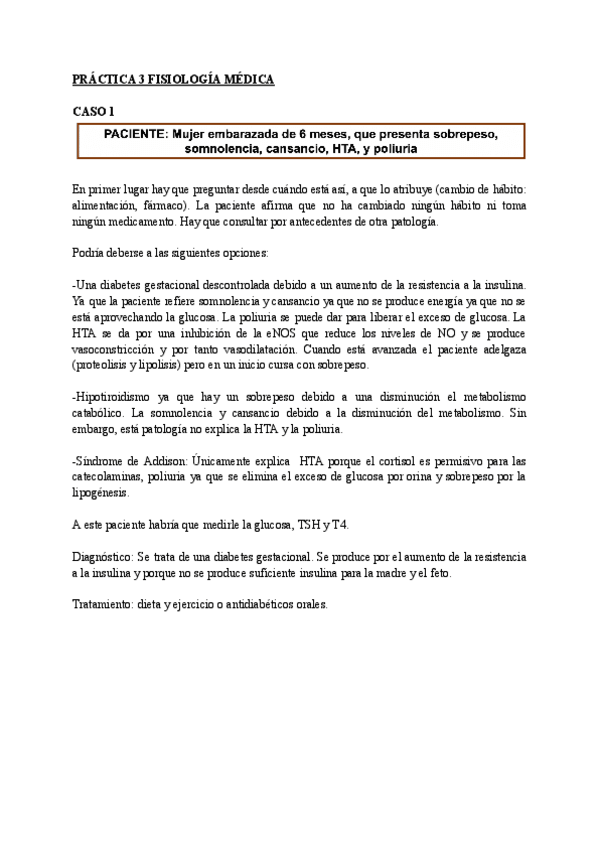 PRÁCTICA 3 FISIOLOGÍA MÉDICA

CASO 1

PACIENTE: Mujer embarazada de 6 meses, que presenta sobrepeso, somnolencia, cansancio, HTA, y poliuria

En primer lugar hay que preguntar desde cuándo está así, a que lo atribuye (cambio de hábito: alimentación, fármaco). La paciente afirma que no ha cambiado ningún hábito ni toma ningún medicamento. Hay que consultar por antecedentes de otra patología.

Podría deberse a las siguientes opciones:

-Una diabetes gestacional descontrolada debido a un aumento de la resistencia a la insulina. Ya que la paciente refiere somnolencia y cansancio ya que no se produce energía ya que no se está aprovechando la glucosa. La poliuria se puede dar para liberar el exceso de glucosa. La HTA se da por una inhibición de la eNOS que reduce los niveles de NO y se produce vasoconstricción y por tanto vasodilatación. Cuando está avanzada el paciente adelgaza (proteolisis y lipolisis) pero en un inicio cursa con sobrepeso.

-Hipotiroidismo ya que hay un sobrepeso debido a una disminución el metabolismo catabólico. La somnolencia y cansancio debido a la disminución del metabolismo. Sin embargo, está patología no explica la HTA y la poliuria.

-Síndrome de Addison: Únicamente explica HTA porque el cortisol es permisivo para las catecolaminas, poliuria ya que se elimina el exceso de glucosa por orina y sobrepeso por la lipogénesis.

A este paciente habría que medirle la glucosa, TSH y T4.

Diagnóstico: Se trata de una diabetes gestacional. Se produce por el aumento de la resistencia a la insulina y porque no se produce suficiente insulina para la madre y el feto.

Tratamiento: dieta y ejercicio o antidiabéticos orales.